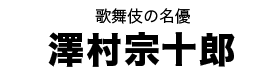 歌舞伎の名優
澤村宗十郎